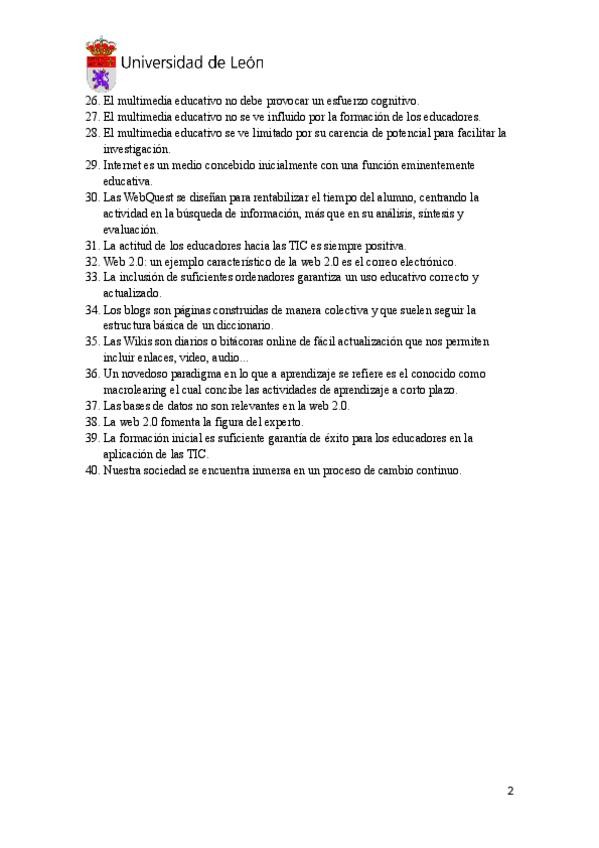 Universidad de León

26. El multimedia educativo no debe provocar un esfuerzo cognitivo.
27. El multimedia educativo no se ve influido por la formación de los educadores.
28. El multimedia educativo se ve limitado por su carencia de potencial para facilitar la investigación.
29. Internet es un medio concebido inicialmente con una función eminentemente educativa.
30. Las WebQuest se diseñan para rentabilizar el tiempo del alumno, centrando la actividad en la búsqueda de información, más que en su análisis, síntesis y evaluación.
31. La actitud de los educadores hacia las TIC es siempre positiva.
32. Web 2.0: un ejemplo característico de la web 2.0 es el correo electrónico.
33. La inclusión de suficientes ordenadores garantiza un uso educativo correcto y actualizado.
34. Los blogs son páginas construidas de manera colectiva y que suelen seguir la estructura básica de un diccionario.
35. Las Wikis son diarios o bitácoras online de fácil actualización que nos permiten incluir enlaces, video, audio...
36. Un novedoso paradigma en lo que a aprendizaje se refiere es el conocido como macrolearing el cual concibe las actividades de aprendizaje a corto plazo.
37. Las bases de datos no son relevantes en la web 2.0.
38. La web 2.0 fomenta la figura del experto.
39. La formación inicial es suficiente garantía de éxito para los educadores en la aplicación de las TIC.
40. Nuestra sociedad se encuentra inmersa en un proceso de cambio continuo.

2